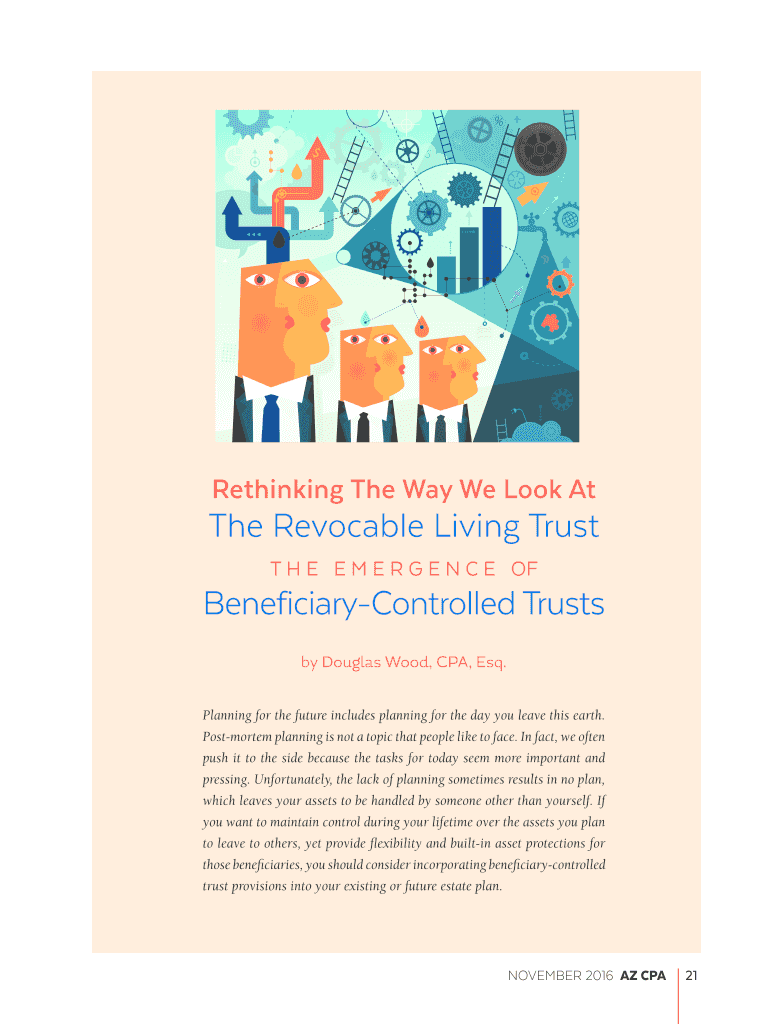 Rethinking The Way We Look At
The Revocable Living Trust
THE EMERGENCE OF
Beneficiary-Controlled Trusts

by Douglas Wood, CPA, Esq.

Planning for the future includes planning for the day you leave this earth. Post-mortem planning is not a topic that people like to face. In fact, we often push it to the side because the tasks for today seem more important and pressing. Unfortunately, the lack of planning sometimes results in no plan, which leaves your assets to be handled by someone other than yourself. If you want to maintain control during your lifetime over the assets you plan to leave to others, yet provide flexibility and built-in asset protections for those beneficiaries, you should consider incorporating beneficiary-controlled trust provisions into your existing or future estate plan.

NOVEMBER 2016 AZ CPA 21